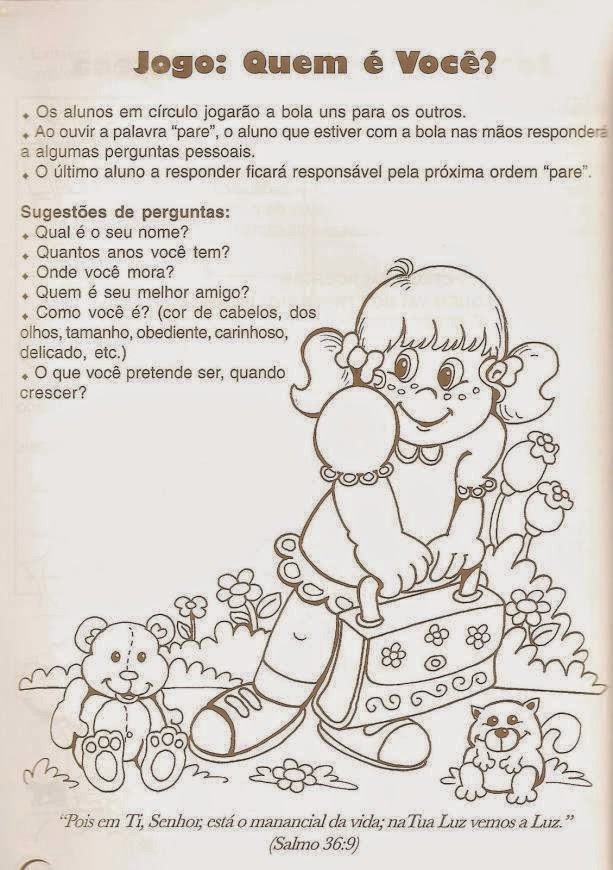 Jogo: Quem é Você?

• Os alunos em círculo jogarão a bola uns para os outros.
• Ao ouvir a palavra "pare", o aluno que estiver com a bola nas mãos responderá a algumas perguntas pessoais.
• O último aluno a responder ficará responsável pela próxima ordem "pare".

Sugestões de perguntas:
• Qual é o seu nome?
• Quantos anos você tem?
• Onde você mora?
• Quem é seu melhor amigo?
• Como você é? (cor de cabelos, dos olhos, tamanho, obediente, carinhoso, delicado, etc.)
• O que você pretende ser, quando crescer?

"Pois em Ti, Senhor, está o manancial da vida; na Tua Luz vemos a Luz."
(Salmo 36:9)